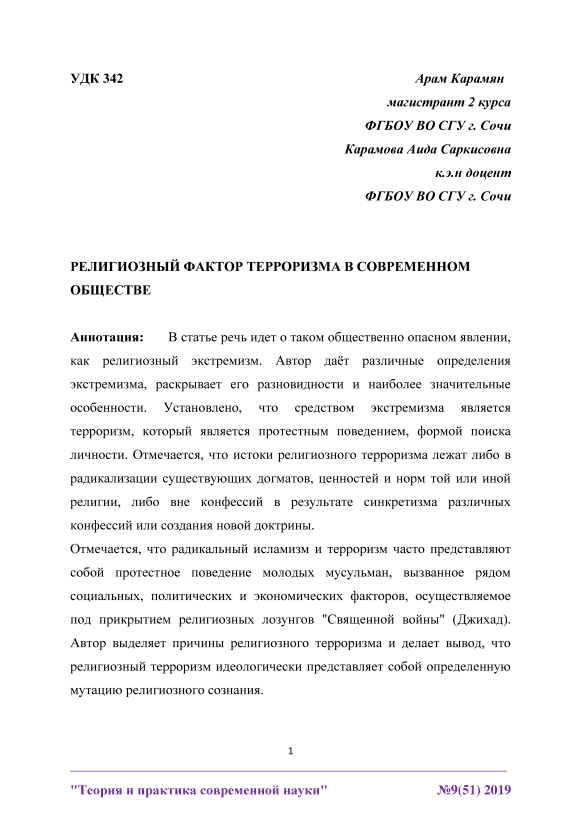 УДК 342

Арам Карамян
магистрант 2 курса
ФГБОУ ВО СГУ г. Сочи
Карамова Аида Саркисовна
к.э.н доцент
ФГБОУ ВО СГУ г. Сочи

РЕЛИГИОЗНЫЙ ФАКТОР ТЕРРОРИЗМА В СОВРЕМЕННОМ ОБЩЕСТВЕ

Аннотация: В статье речь идет о таком общественно опасном явлении, как религиозный экстремизм. Автор даёт различные определения экстремизма, раскрывает его разновидности и наиболее значительные особенности. Установлено, что средством экстремизма является терроризм, который является протестным поведением, формой поиска личности. Отмечается, что истоки религиозного терроризма лежат либо в радикализации существующих догматов, ценностей и норм той или иной религии, либо вне конфессий в результате синкретизма различных конфессий или создания новой доктрины.

Отмечается, что радикальный исламизм и терроризм часто представляют собой протестное поведение молодых мусульман, вызванное рядом социальных, политических и экономических факторов, осуществляемое под прикрытием религиозных лозунгов "Священной войны" (Джихад). Автор выделяет причины религиозного терроризма и делает вывод, что религиозный терроризм идеологически представляет собой определенную мутацию религиозного сознания.

1

"Теория и практика современной науки" №9(51) 2019